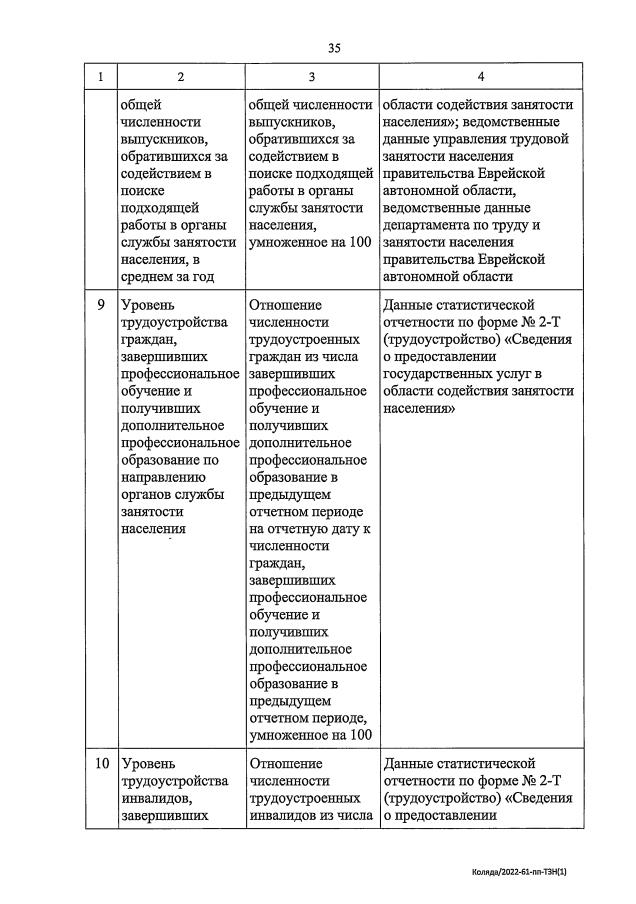 35

| 1 | 2 | 3 | 4 |
|---|---|---|---|
| | общей численности выпускников, обратившихся за содействием в поиске подходящей работы в органы службы занятости населения, в среднем за год | общей численности выпускников, обратившихся за содействием в поиске подходящей работы в органы службы занятости населения, умноженное на 100 | области содействия занятости населения»; ведомственные данные управления трудовой занятости населения правительства Еврейской автономной области, ведомственные данные департамента по труду и занятости населения правительства Еврейской автономной области |
| 9 | Уровень трудоустройства граждан, завершивших профессиональное обучение и получивших дополнительное профессиональное образование по направлению органов службы занятости населения | Отношение численности трудоустроенных граждан из числа завершивших профессиональное обучение и получивших дополнительное профессиональное образование в предыдущем отчетном периоде на отчетную дату к численности граждан, завершивших профессиональное обучение и получивших дополнительное профессиональное образование в предыдущем отчетном периоде, умноженное на 100 | Данные статистической отчетности по форме № 2-Т (трудоустройство) «Сведения о предоставлении государственных услуг в области содействия занятости населения» |
| 10 | Уровень трудоустройства инвалидов, завершивших | Отношение численности трудоустроенных инвалидов из числа | Данные статистической отчетности по форме № 2-Т (трудоустройство) «Сведения о предоставлении |

Коляда/2022-61-пп-ТЗН(1)